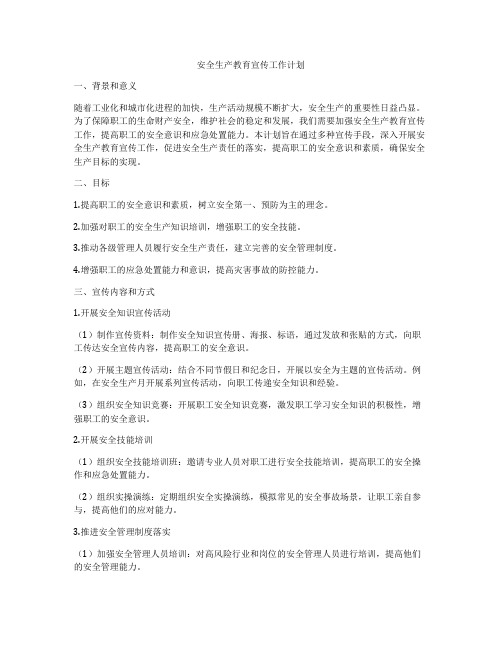 安全生产教育宣传工作计划

一、背景和意义

随着工业化和城市化进程的加快，生产活动规模不断扩大，安全生产的重要性日益凸显。为了保障职工的生命财产安全，维护社会的稳定和发展，我们需要加强安全生产教育宣传工作，提高职工的安全意识和应急处置能力。本计划旨在通过多种宣传手段，深入开展安全生产教育宣传工作，促进安全生产责任的落实，提高职工的安全意识和素质，确保安全生产目标的实现。

二、目标

1.提高职工的安全意识和素质，树立安全第一、预防为主的理念。

2.加强对职工的安全生产知识培训，增强职工的安全技能。

3.推动各级管理人员履行安全生产责任，建立完善的安全管理制度。

4.增强职工的应急处置能力和意识，提高灾害事故的防控能力。

三、宣传内容和方式

1.开展安全知识宣传活动

（1）制作宣传资料：制作安全知识宣传册、海报、标语，通过发放和张贴的方式，向职工传达安全宣传内容，提高职工的安全意识。

（2）开展主题宣传活动：结合不同节假日和纪念日，开展以安全为主题的宣传活动。例如，在安全生产月开展系列宣传活动，向职工传递安全知识和经验。

（3）组织安全知识竞赛：开展职工安全知识竞赛，激发职工学习安全知识的积极性，增强职工的安全意识。

2.开展安全技能培训

（1）组织安全技能培训班：邀请专业人员对职工进行安全技能培训，提高职工的安全操作和应急处置能力。

（2）组织实操演练：定期组织安全实操演练，模拟常见的安全事故场景，让职工亲自参与，提高他们的应对能力。

3.推进安全管理制度落实

（1）加强安全管理人员培训：对高风险行业和岗位的安全管理人员进行培训，提高他们的安全管理能力。